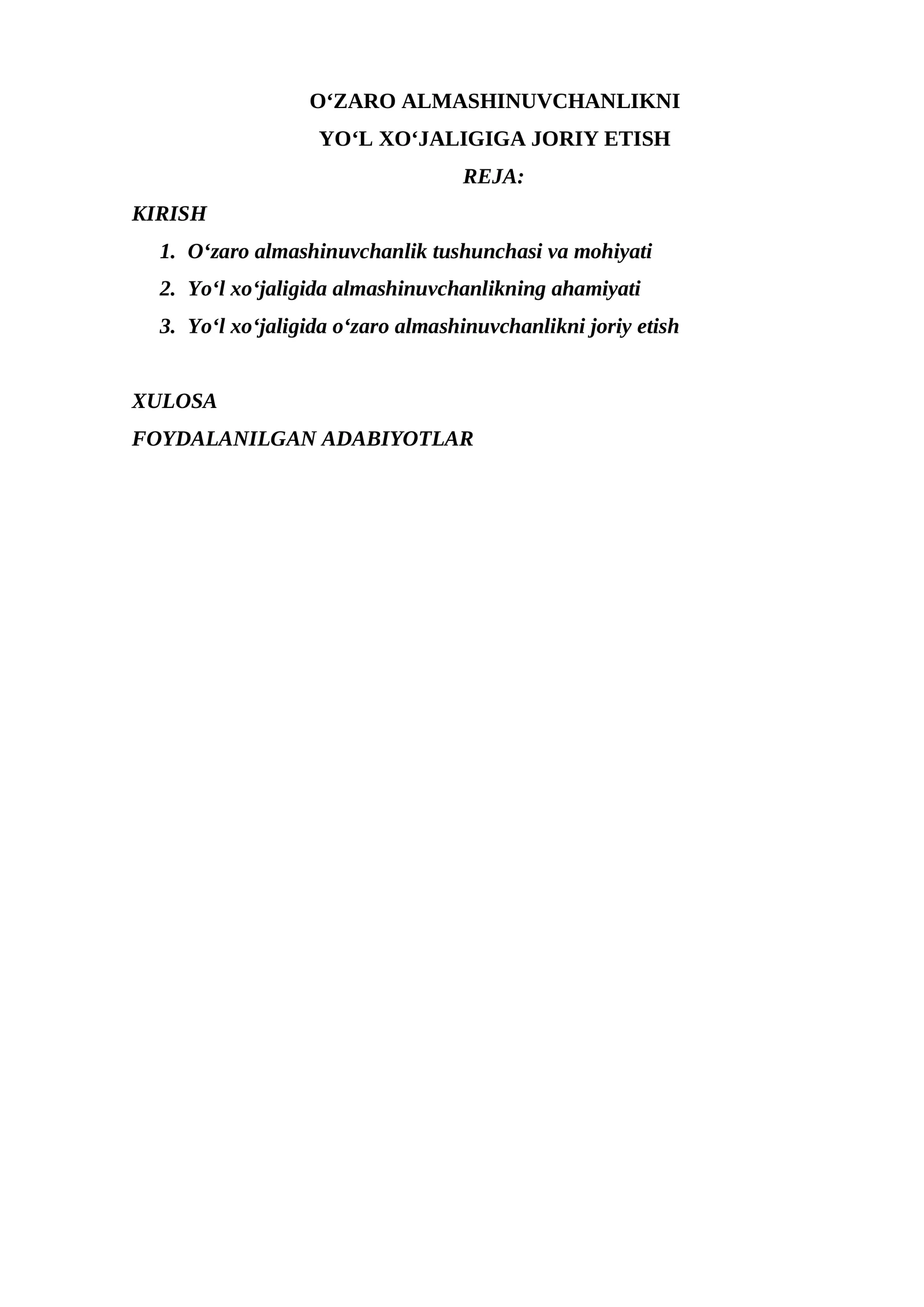 O‘ZARO ALMASHINUVCHANLIKNI
YO‘L XO‘JALIGIGA JORIY ETISH
REJA:

KIRISH
1. O‘zaro almashinuvchanlik tushunchasi va mohiyati
2. Yo‘l xo‘jaligida almashinuvchanlikning ahamiyati
3. Yo‘l xo‘jaligida o‘zaro almashinuvchanlikni joriy etish

XULOSA
FOYDALANILGAN ADABIYOTLAR